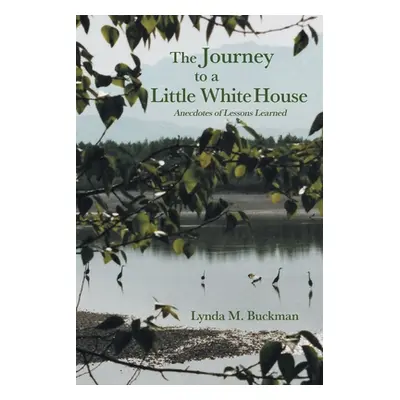 The Journey to a Little White House

Anecdotes of Lessons Learned

Lynda M. Buckman